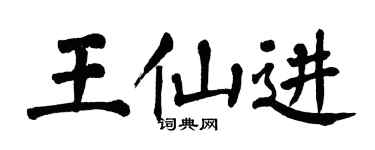 王仙进
词典网